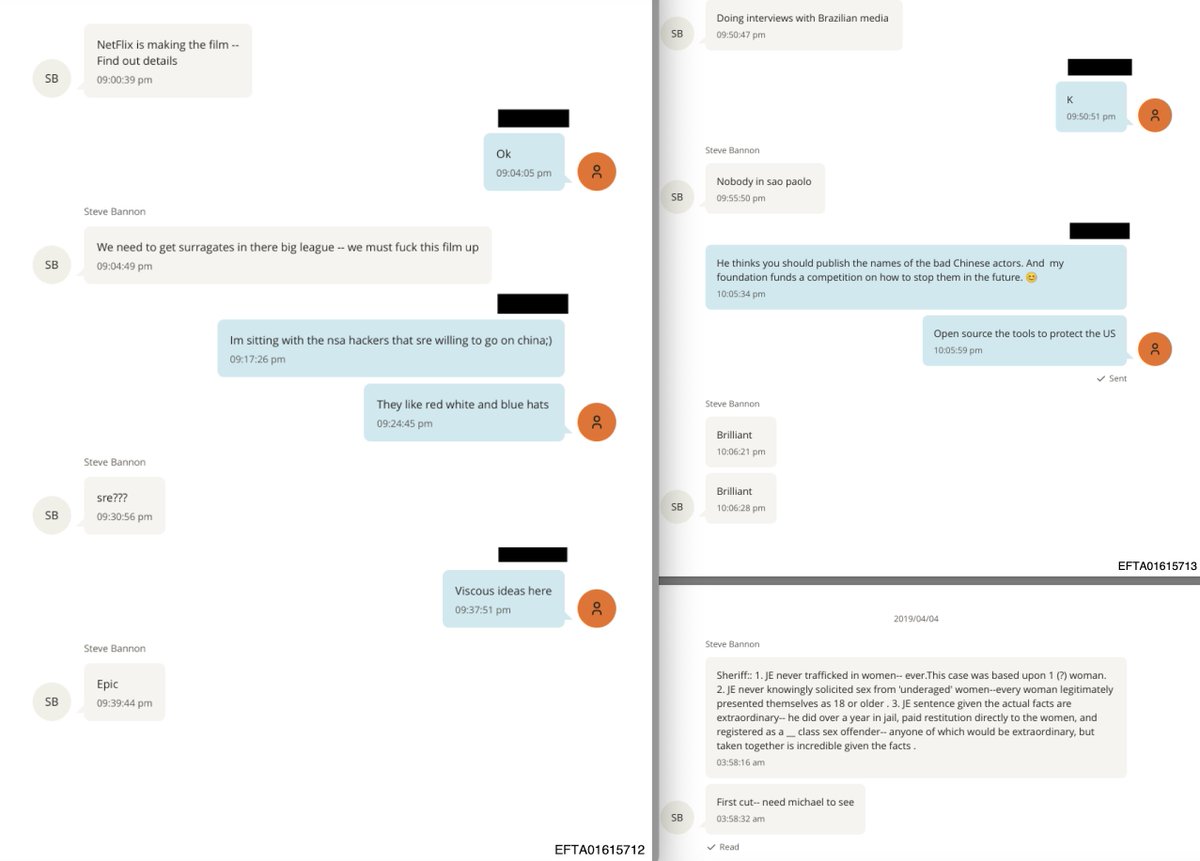 SB

NetFlix is making the film -- Find out details
09:00:39 pm

Ok
09:04:05 pm

Steve Bannon

SB

We need to get surragates in there big league -- we must fuck this film up
09:04:49 pm

Im sitting with the nsa hackers that sre willing to go on china;)
09:17:26 pm

They like red white and blue hats
09:24:45 pm

Steve Bannon

SB

sre???
09:30:56 pm

Viscous ideas here
09:37:51 pm

Steve Bannon

SB

Epic
09:39:44 pm

EFTA01615712

SB

Doing interviews with Brazilian media
09:50:47 pm

K
09:50:51 pm

Steve Bannon

SB

Nobody in sao paolo
09:55:50 pm

He thinks you should publish the names of the bad Chinese actors. And my foundation funds a competition on how to stop them in the future. 😊
10:05:34 pm

Open source the tools to protect the US
10:05:59 pm

Sent

Steve Bannon

Brilliant
10:06:21 pm

SB

Brilliant
10:06:28 pm

EFTA01615713

2019/04/04

Steve Bannon

Sheriff:: 1. JE never trafficked in women-- ever.This case was based upon 1 (?) woman. 2. JE never knowingly solicited sex from 'underaged' women--every woman legitimately presented themselves as 18 or older . 3. JE sentence given the actual facts are extraordinary-- he did over a year in jail, paid restitution directly to the women, and registered as a __ class sex offender-- anyone of which would be extraordinary, but taken together is incredible given the facts .
03:58:16 am

SB

First cut-- need michael to see
03:58:32 am

Read